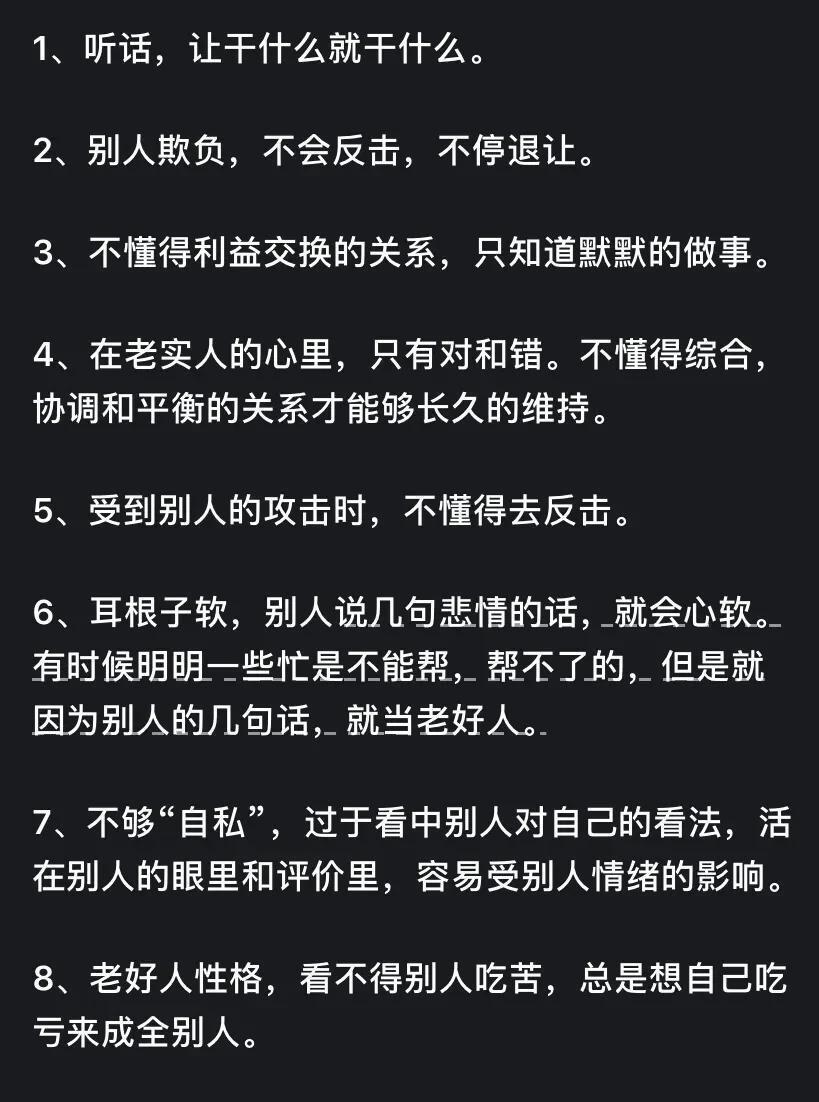 1、听话，让干什么就干什么。

2、别人欺负，不会反击，不停退让。

3、不懂得利益交换的关系，只知道默默的做事。

4、在老实人的心里，只有对和错。不懂得综合，协调和平衡的关系才能够长久的维持。

5、受到别人的攻击时，不懂得去反击。

6、耳根子软，别人说几句悲情的话，就会心软。有时候明明一些忙是不能帮，帮不了的，但是就因为别人的几句话，就当老好人。

7、不够“自私”，过于看中别人对自己的看法，活在别人的眼里和评价里，容易受别人情绪的影响。

8、老好人性格，看不得别人吃苦，总是想自己吃亏来成全别人。